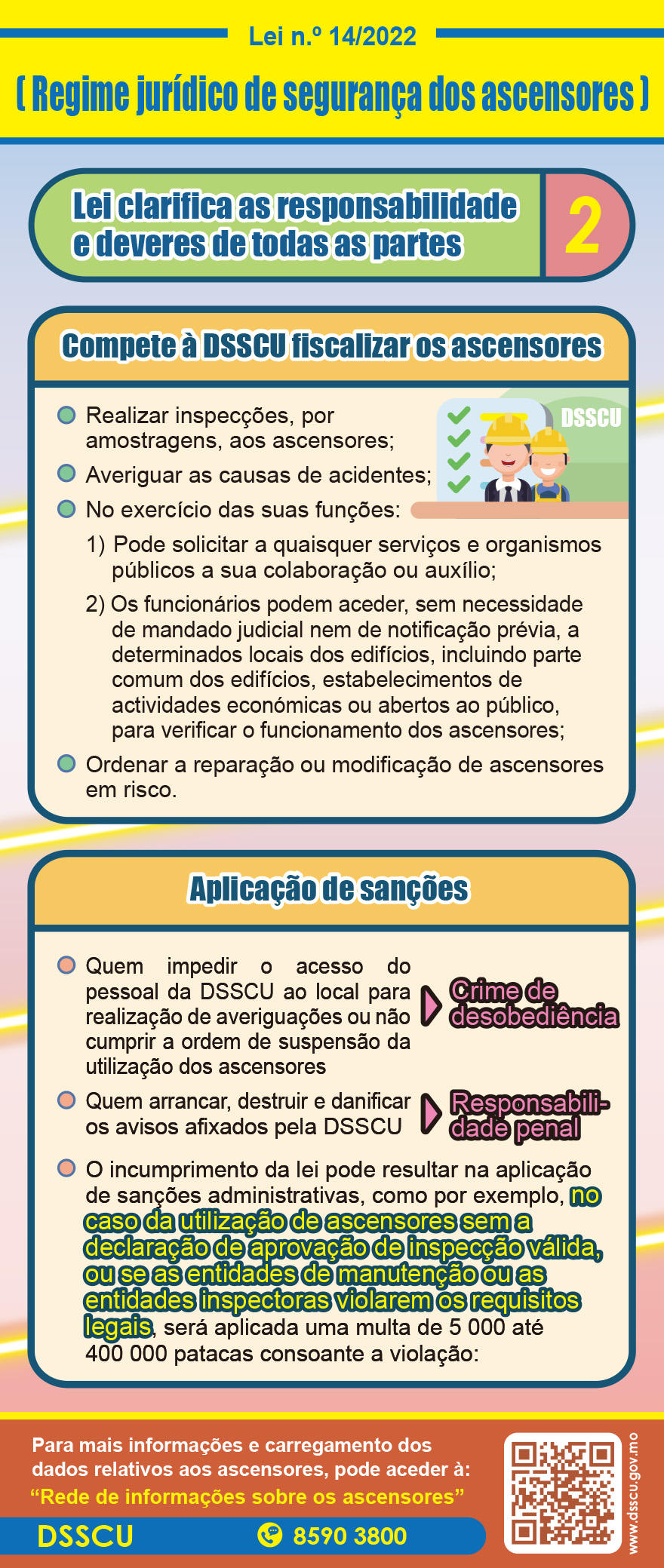 Lei n.º 14/2022

( Regime jurídico de segurança dos ascensores )

Lei clarifica as responsabilidade e deveres de todas as partes

2

Compete à DSSCU fiscalizar os ascensores

DSSCU

Realizar inspecções, por amostragens, aos ascensores;

Averiguar as causas de acidentes;

No exercício das suas funções:

1) Pode solicitar a quaisquer serviços e organismos públicos a sua colaboração ou auxílio;

2) Os funcionários podem aceder, sem necessidade de mandado judicial nem de notificação prévia, a determinados locais dos edifícios, incluindo parte comum dos edifícios, estabelecimentos de actividades económicas ou abertos ao público, para verificar o funcionamento dos ascensores;

Ordenar a reparação ou modificação de ascensores em risco.

Aplicação de sanções

Quem impedir o acesso do pessoal da DSSCU ao local para realização de averiguações ou não cumprir a ordem de suspensão da utilização dos ascensores

Crime de desobediência

Quem arrancar, destruir e danificar os avisos afixados pela DSSCU

Responsabilidade penal

O incumprimento da lei pode resultar na aplicação de sanções administrativas, como por exemplo, no caso da utilização de ascensores sem a declaração de aprovação de inspecção válida, ou se as entidades de manutenção ou as entidades inspectoras violarem os requisitos legais, será aplicada uma multa de 5 000 até 400 000 patacas consoante a violação:

Para mais informações e carregamento dos dados relativos aos ascensores, pode aceder à:
“Rede de informações sobre os ascensores”

DSSCU

8590 3800

www.dsscu.gov.mo